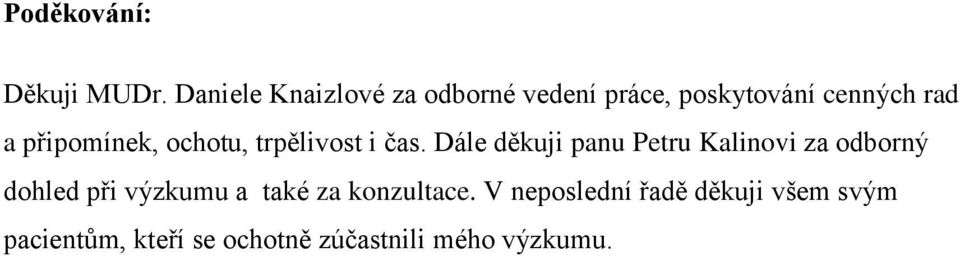 Poděkování:

Děkuji MUDr. Daniele Knaizlové za odborné vedení práce, poskytování cenných rad a připomínek, ochotu, trpělivost i čas. Dále děkuji panu Petru Kalinovi za odborný dohled při výzkumu a také za konzultace. V neposlední řadě děkuji všem svým pacientům, kteří se ochotně zúčastnili mého výzkumu.